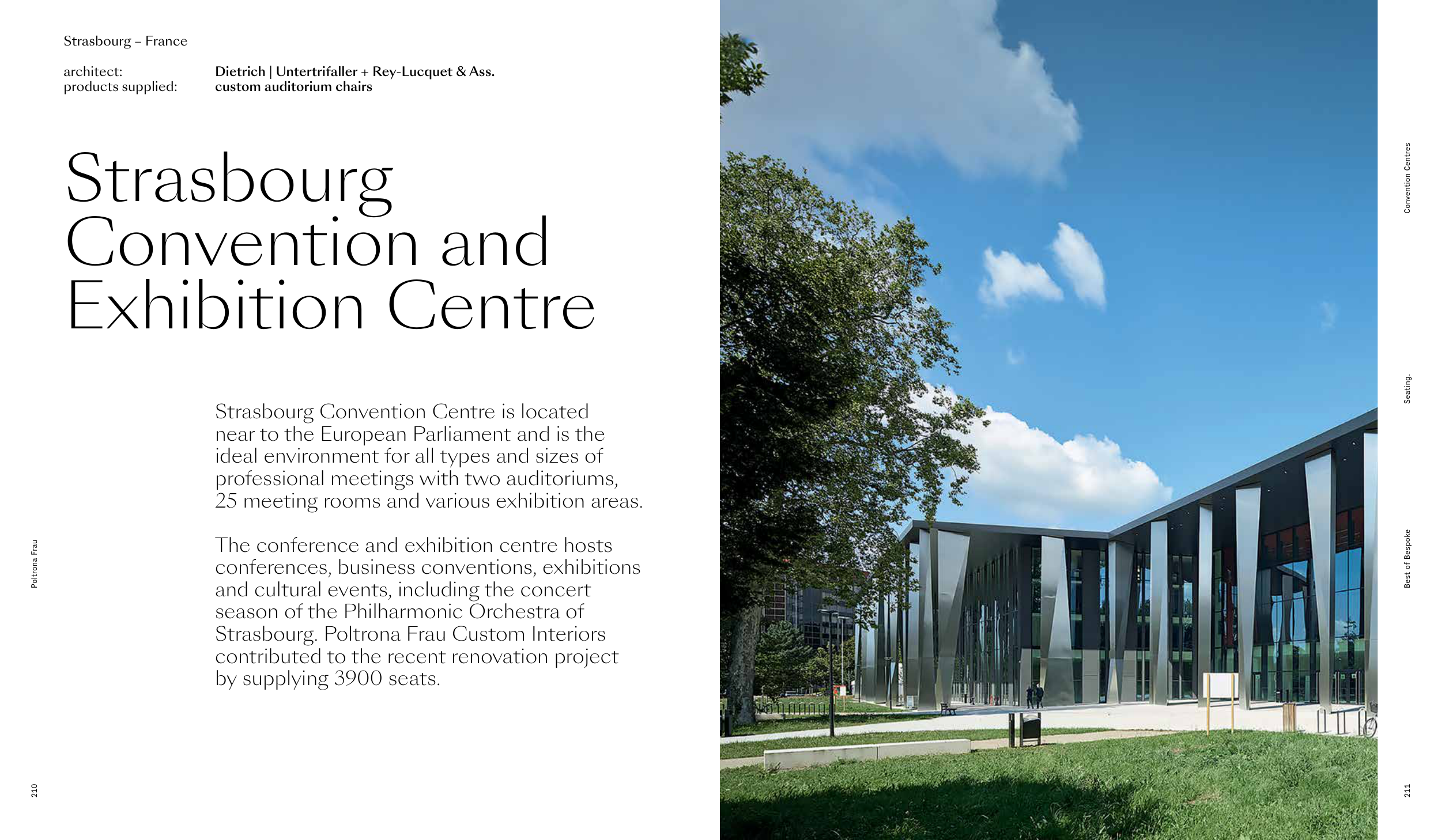 Strasbourg – France

architect: Dietrich | Untertrifaller + Rey-Lucquet & Ass.
products supplied: custom auditorium chairs

Strasbourg Convention and Exhibition Centre

Strasbourg Convention Centre is located near to the European Parliament and is the ideal environment for all types and sizes of professional meetings with two auditoriums, 25 meeting rooms and various exhibition areas.

The conference and exhibition centre hosts conferences, business conventions, exhibitions and cultural events, including the concert season of the Philharmonic Orchestra of Strasbourg. Poltrona Frau Custom Interiors contributed to the recent renovation project by supplying 3900 seats.

Poltrona Frau

210

Convention Centres

Seating.

Best of Bespoke

211